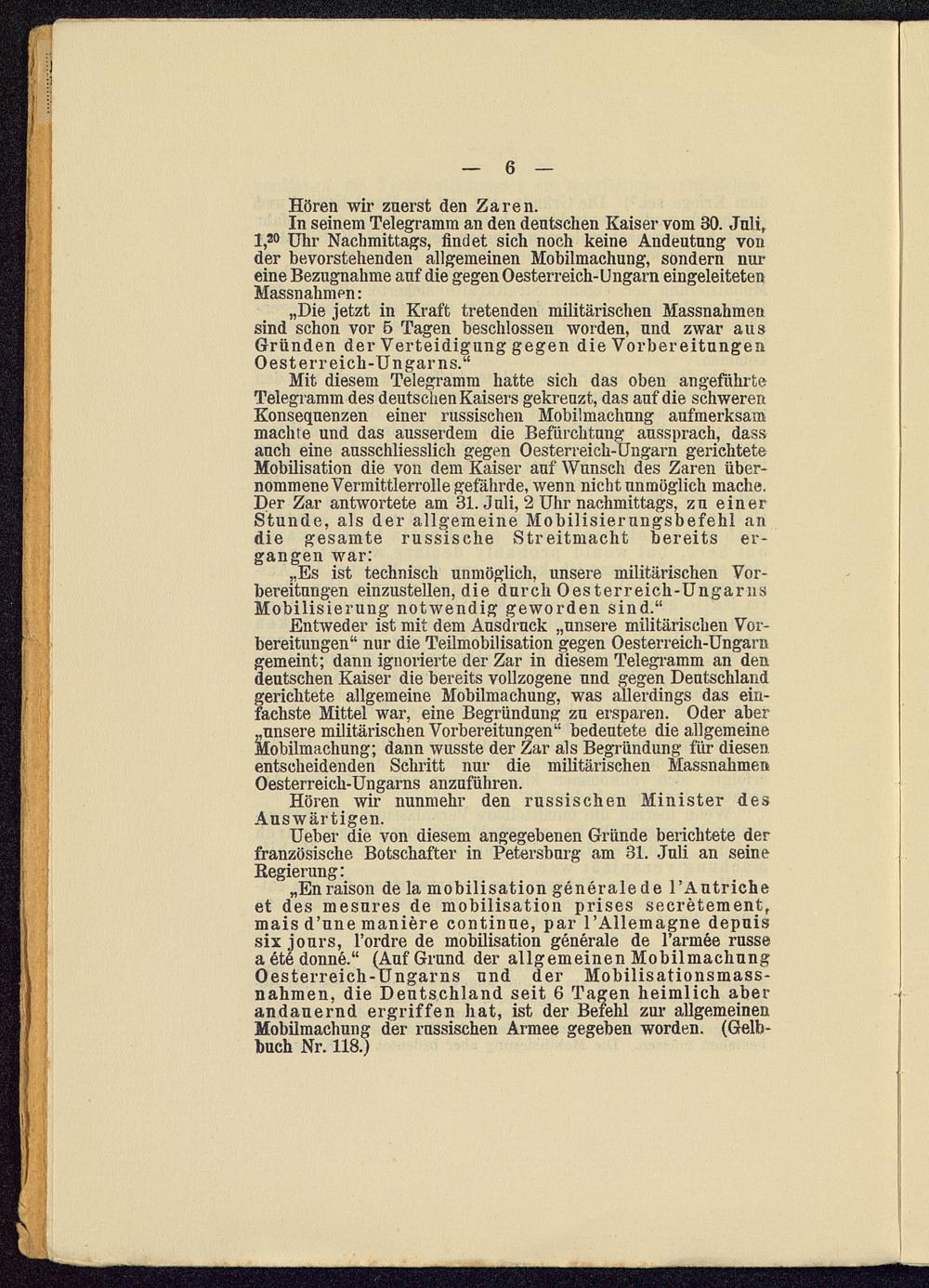 — 6 —

Hören wir zuerst den Zaren.

In seinem Telegramm an den deutschen Kaiser vom 30. Juli, $1^{20}$ Uhr Nachmittags, findet sich noch keine Andeutung von der bevorstehenden allgemeinen Mobilmachung, sondern nur eine Bezugnahme auf die gegen Oesterreich-Ungarn eingeleiteten Massnahmen:

„Die jetzt in Kraft tretenden militärischen Massnahmen sind schon vor 5 Tagen beschlossen worden, und zwar aus Gründen der Verteidigung gegen die Vorbereitungen Oesterreich-Ungarns."

Mit diesem Telegramm hatte sich das oben angeführte Telegramm des deutschen Kaisers gekreuzt, das auf die schweren Konsequenzen einer russischen Mobilmachung aufmerksam machte und das ausserdem die Befürchtung aussprach, dass auch eine ausschliesslich gegen Oesterreich-Ungarn gerichtete Mobilisation die von dem Kaiser auf Wunsch des Zaren übernommene Vermittlerrolle gefährde, wenn nicht unmöglich mache. Der Zar antwortete am 31. Juli, 2 Uhr nachmittags, zu einer Stunde, als der allgemeine Mobilisierungsbefehl an die gesamte russische Streitmacht bereits ergangen war:

„Es ist technisch unmöglich, unsere militärischen Vorbereitungen einzustellen, die durch Oesterreich-Ungarns Mobilisierung notwendig geworden sind."

Entweder ist mit dem Ausdruck „unsere militärischen Vorbereitungen" nur die Teilmobilisation gegen Oesterreich-Ungarn gemeint; dann ignorierte der Zar in diesem Telegramm an den deutschen Kaiser die bereits vollzogene und gegen Deutschland gerichtete allgemeine Mobilmachung, was allerdings das einfachste Mittel war, eine Begründung zu ersparen. Oder aber „unsere militärischen Vorbereitungen" bedeutete die allgemeine Mobilmachung; dann wusste der Zar als Begründung für diesen entscheidenden Schritt nur die militärischen Massnahmen Oesterreich-Ungarns anzuführen.

Hören wir nunmehr den russischen Minister des Auswärtigen.

Ueber die von diesem angegebenen Gründe berichtete der französische Botschafter in Petersburg am 31. Juli an seine Regierung:

„En raison de la mobilisation générale de l'Autriche et des mesures de mobilisation prises secrètement, mais d'une manière continue, par l'Allemagne depuis six jours, l'ordre de mobilisation générale de l'armée russe a été donné." (Auf Grund der allgemeinen Mobilmachung Oesterreich-Ungarns und der Mobilisationsmassnahmen, die Deutschland seit 6 Tagen heimlich aber andauernd ergriffen hat, ist der Befehl zur allgemeinen Mobilmachung der russischen Armee gegeben worden. (Gelbbuch Nr. 118.)